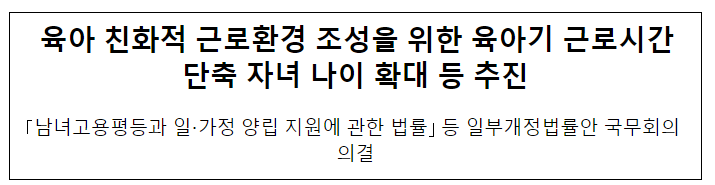 육아 친화적 근로환경 조성을 위한 육아기 근로시간 단축 자녀 나이 확대 등 추진

「남녀고용평등과 일·가정 양립 지원에 관한 법률」 등 일부개정법률안 국무회의 의결